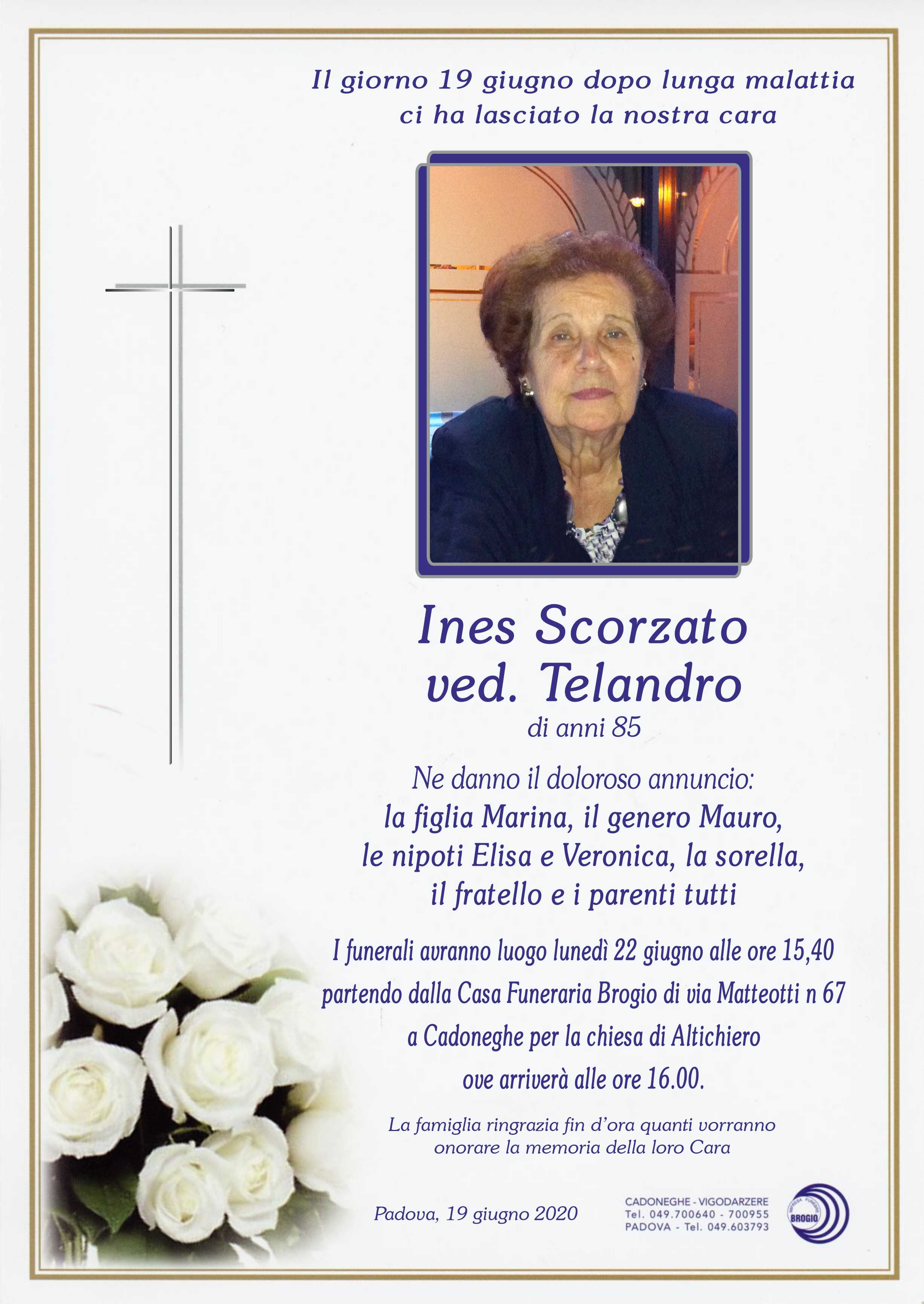 Il giorno 19 giugno dopo lunga malattia ci ha lasciato la nostra cara

Ines Scorzato
ved. Telandro
di anni 85

Ne danno il doloroso annuncio:
la figlia Marina, il genero Mauro, le nipoti Elisa e Veronica, la sorella, il fratello e i parenti tutti

I funerali avranno luogo lunedì 22 giugno alle ore 15,40 partendo dalla Casa Funeraria Brogio di via Matteotti n 67 a Cadoneghe per la chiesa di Altichiero ove arriverà alle ore 16.00.

La famiglia ringrazia fin d'ora quanti vorranno onorare la memoria della loro Cara

Padova, 19 giugno 2020

CADONEGHE - VIGODARZERE
Tel. 049.700640 - 700955
PADOVA - Tel. 049.603793

IMPRESA FUNEBRE
BROGIO